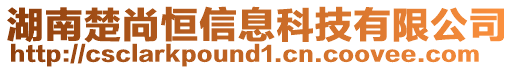 湖南楚尚恒信息科技有限公司
http://csclarkpound1.cn.coovee.com